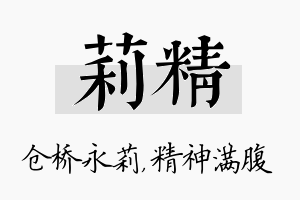 莉精

仓桥永莉,精神满腹